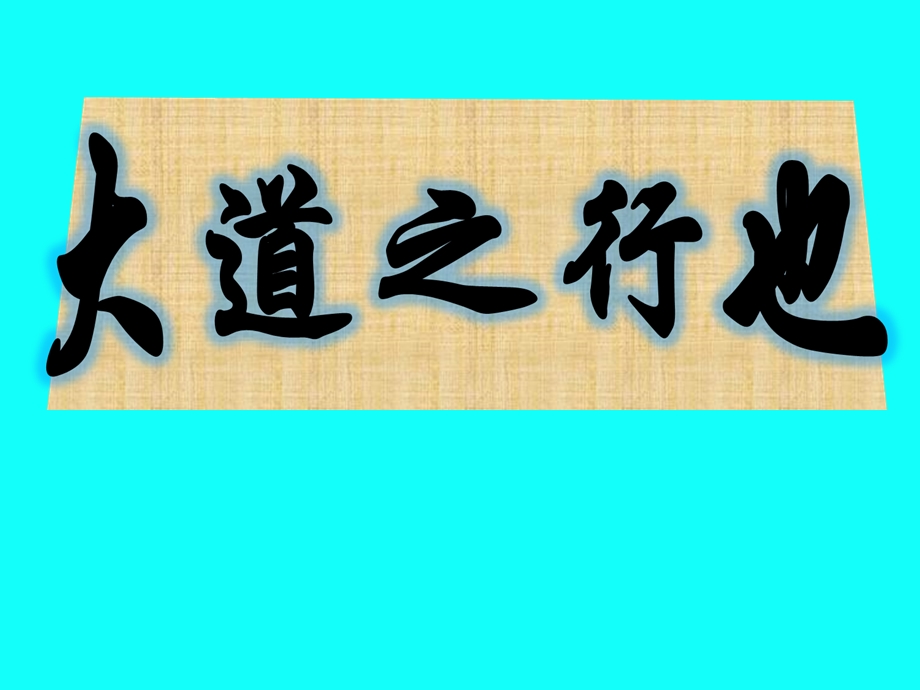 大道之行也